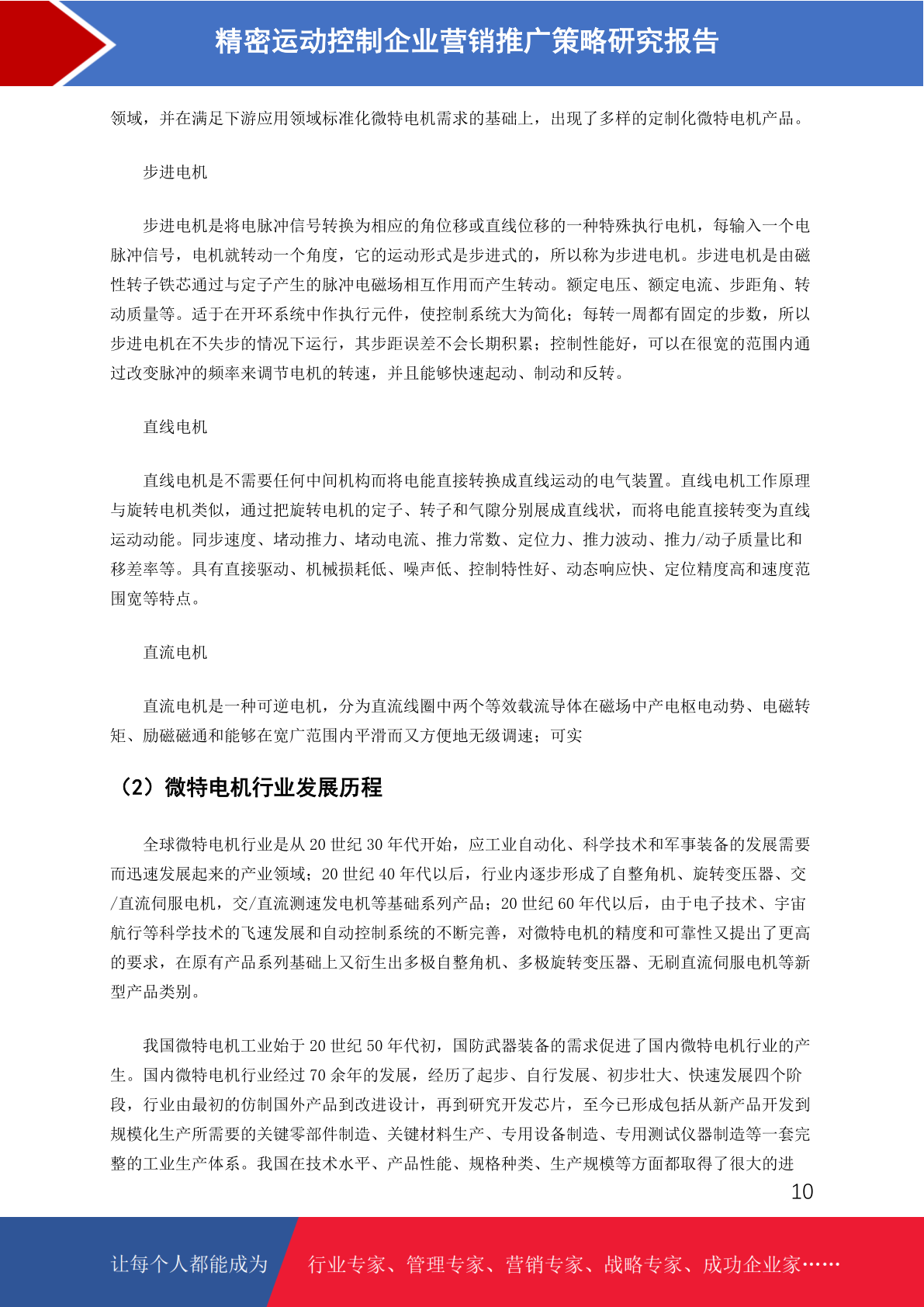 精密运动控制企业营销推广策略研究报告

领域，并在满足下游应用领域标准化微特电机需求的基础上，出现了多样的定制化微特电机产品。

步进电机

步进电机是将电脉冲信号转换为相应的角位移或直线位移的一种特殊执行电机，每输入一个电脉冲信号，电机就转动一个角度，它的运动形式是步进式的，所以称为步进电机。步进电机是由磁性转子铁芯通过与定子产生的脉冲电磁场相互作用而产生转动。额定电压、额定电流、步距角、转动质量等。适于在开环系统中作执行元件，使控制系统大为简化；每转一周都有固定的步数，所以步进电机在不失步的情况下运行，其步距误差不会长期积累；控制性能好，可以在很宽的范围内通过改变脉冲的频率来调节电机的转速，并且能够快速起动、制动和反转。

直线电机

直线电机是不需要任何中间机构而将电能直接转换成直线运动的电气装置。直线电机工作原理与旋转电机类似，通过把旋转电机的定子、转子和气隙分别展成直线状，而将电能直接转变为直线运动动能。同步速度、堵动推力、堵动电流、推力常数、定位力、推力波动、推力/动子质量比和移差率等。具有直接驱动、机械损耗低、噪声低、控制特性好、动态响应快、定位精度高和速度范围宽等特点。

直流电机

直流电机是一种可逆电机，分为直流线圈中两个等效载流导体在磁场中产电枢电动势、电磁转矩、励磁磁通和能够在宽广范围内平滑而又方便地无级调速；可实

（2）微特电机行业发展历程

全球微特电机行业是从 20 世纪 30 年代开始，应工业自动化、科学技术和军事装备的发展需要而迅速发展起来的产业领域；20 世纪 40 年代以后，行业内逐步形成了自整角机、旋转变压器、交/直流伺服电机，交/直流测速发电机等基础系列产品；20 世纪 60 年代以后，由于电子技术、宇宙航行等科学技术的飞速发展和自动控制系统的不断完善，对微特电机的精度和可靠性又提出了更高的要求，在原有产品系列基础上又衍生出多极自整角机、多极旋转变压器、无刷直流伺服电机等新型产品类别。

我国微特电机工业始于 20 世纪 50 年代初，国防武器装备的需求促进了国内微特电机行业的产生。国内微特电机行业经过 70 余年的发展，经历了起步、自行发展、初步壮大、快速发展四个阶段，行业由最初的仿制国外产品到改进设计，再到研究开发芯片，至今已形成包括从新产品开发到规模化生产所需要的关键零部件制造、关键材料生产、专用设备制造、专用测试仪器制造等一套完整的工业生产体系。我国在技术水平、产品性能、规格种类、生产规模等方面都取得了很大的进

10

让每个人都能成为 行业专家、管理专家、营销专家、战略专家、成功企业家……